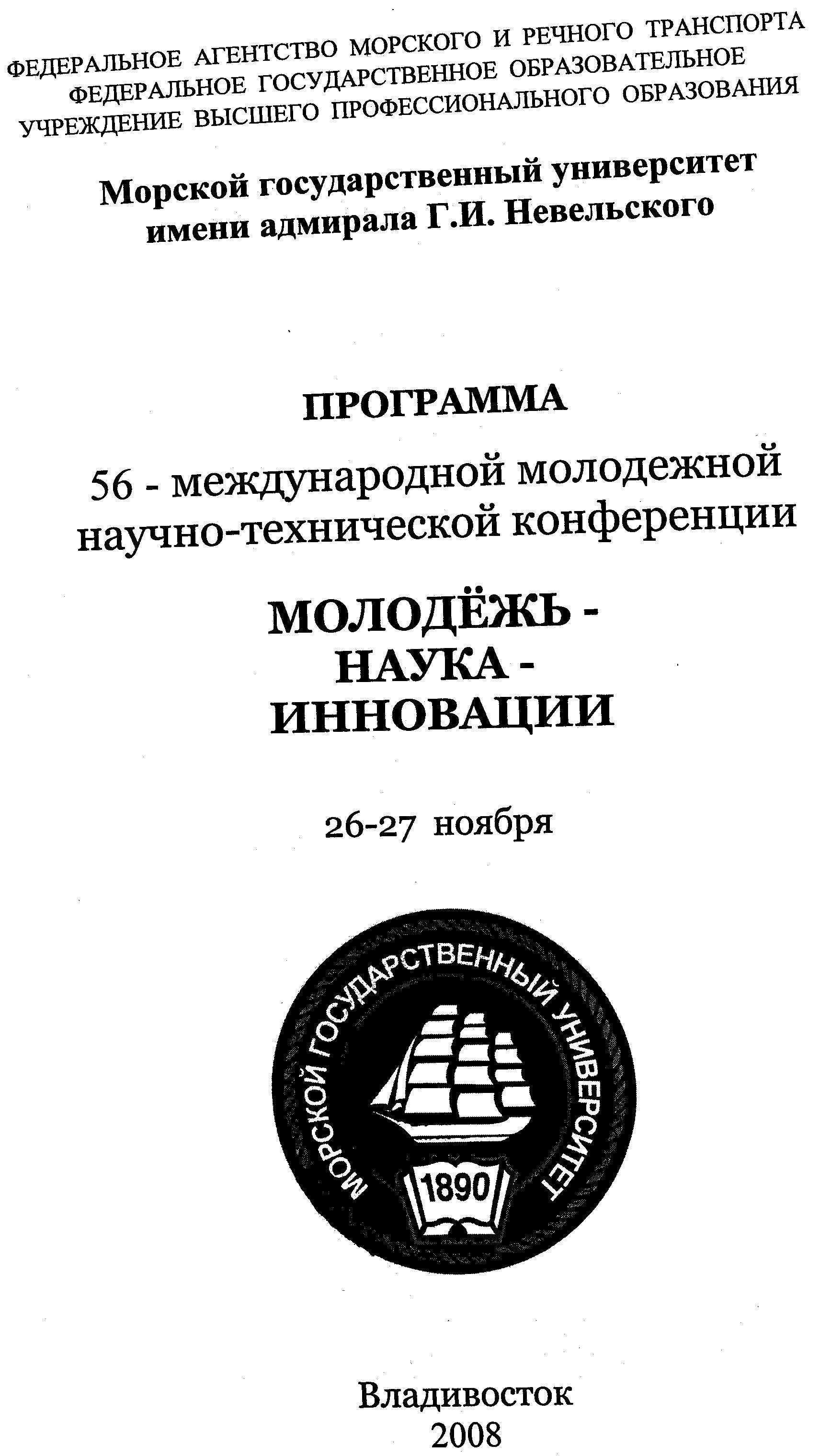 ФЕДЕРАЛЬНОЕ АГЕНТСТВО МОРСКОГО И РЕЧНОГО ТРАНСПОРТА
ФЕДЕРАЛЬНОЕ ГОСУДАРСТВЕННОЕ ОБРАЗОВАТЕЛЬНОЕ
УЧРЕЖДЕНИЕ ВЫСШЕГО ПРОФЕССИОНАЛЬНОГО ОБРАЗОВАНИЯ

Морской государственный университет
имени адмирала Г.И. Невельского

ПРОГРАММА

56 - международной молодежной
научно-технической конференции

МОЛОДЁЖЬ -
НАУКА -
ИННОВАЦИИ

26-27 ноября

МОРСКОЙ ГОСУДАРСТВЕННЫЙ УНИВЕРСИТЕТ
1890

Владивосток
2008